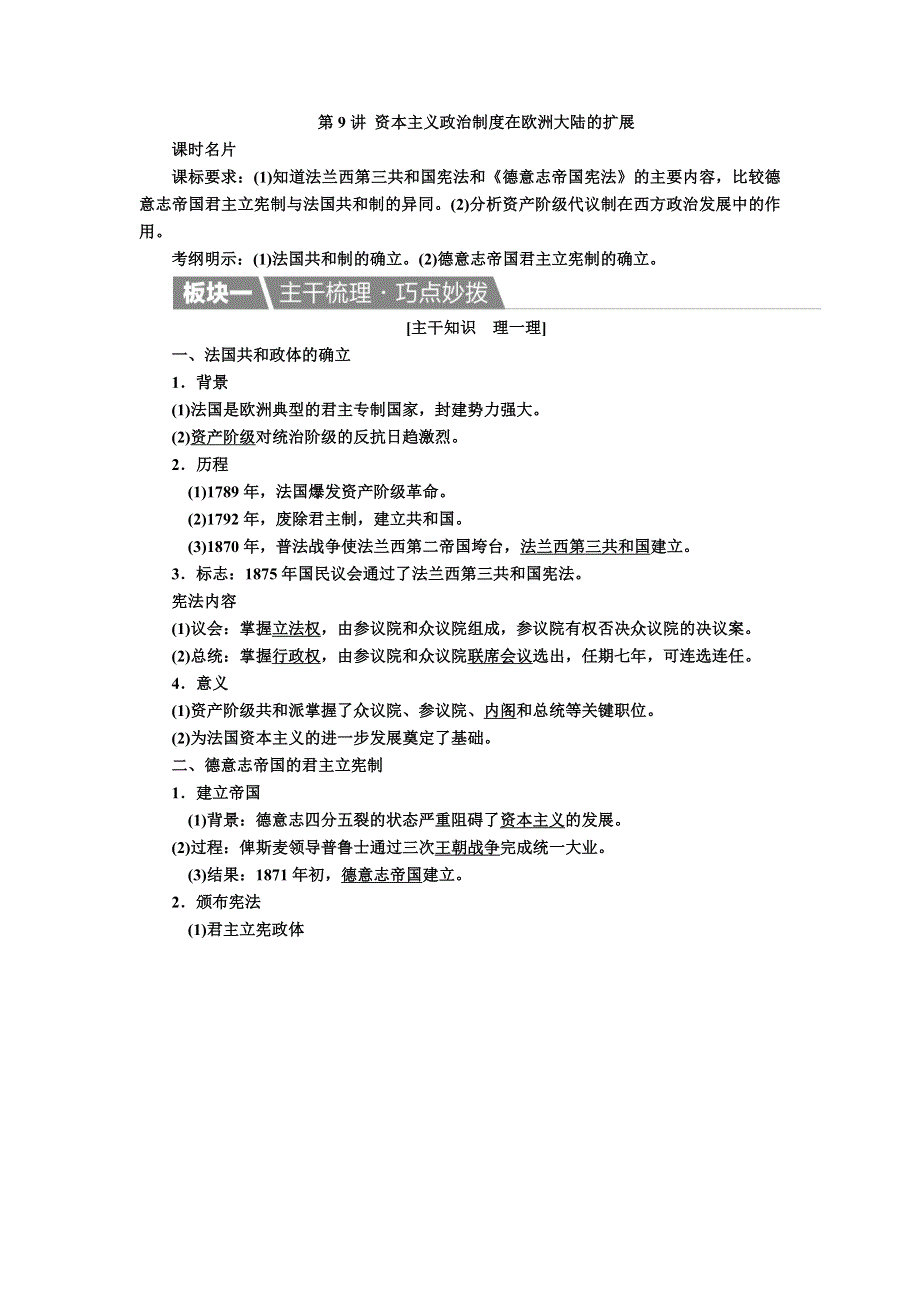 第 9 讲 资本主义政治制度在欧洲大陆的扩展

课时名片

课标要求：(1)知道法兰西第三共和国宪法和《德意志帝国宪法》的主要内容，比较德意志帝国君主立宪制与法国共和制的异同。(2)分析资产阶级代议制在西方政治发展中的作用。

考纲明示：(1)法国共和制的确立。(2)德意志帝国君主立宪制的确立。

板块一 主干梳理 · 巧点妙拨

[主干知识 理一理]

一、法国共和政体的确立

1．背景

(1)法国是欧洲典型的君主专制国家，封建势力强大。

(2)资产阶级对统治阶级的反抗日趋激烈。

2．历程

(1)1789 年，法国爆发资产阶级革命。

(2)1792 年，废除君主制，建立共和国。

(3)1870 年，普法战争使法兰西第二帝国垮台，法兰西第三共和国建立。

3．标志：1875 年国民议会通过了法兰西第三共和国宪法。

宪法内容

(1)议会：掌握立法权，由参议院和众议院组成，参议院有权否决众议院的决议案。

(2)总统：掌握行政权，由参议院和众议院联席会议选出，任期七年，可连选连任。

4．意义

(1)资产阶级共和派掌握了众议院、参议院、内阁和总统等关键职位。

(2)为法国资本主义的进一步发展奠定了基础。

二、德意志帝国的君主立宪制

1．建立帝国

(1)背景：德意志四分五裂的状态严重阻碍了资本主义的发展。

(2)过程：俾斯麦领导普鲁士通过三次王朝战争完成统一大业。

(3)结果：1871 年初，德意志帝国建立。

2．颁布宪法

(1)君主立宪政体